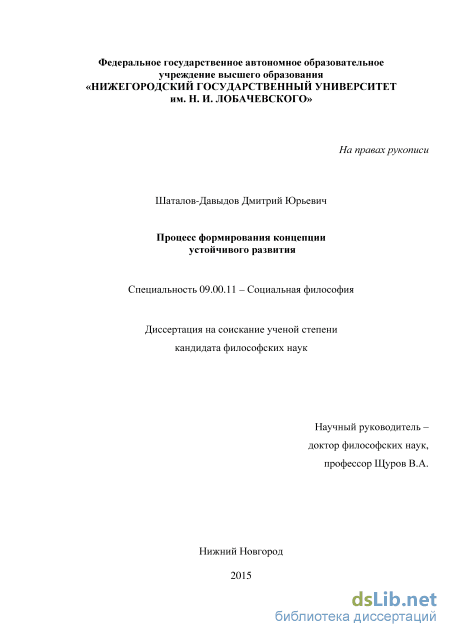 Федеральное государственное автономное образовательное учреждение высшего образования
«НИЖЕГОРОДСКИЙ ГОСУДАРСТВЕННЫЙ УНИВЕРСИТЕТ им. Н. И. ЛОБАЧЕВСКОГО»

На правах рукописи

Шаталов-Давыдов Дмитрий Юрьевич

Процесс формирования концепции устойчивого развития

Специальность 09.00.11 – Социальная философия

Диссертация на соискание ученой степени кандидата философских наук

Научный руководитель – доктор философских наук, профессор Щуров В.А.

Нижний Новгород

2015

dsLib.net
библиотека диссертаций